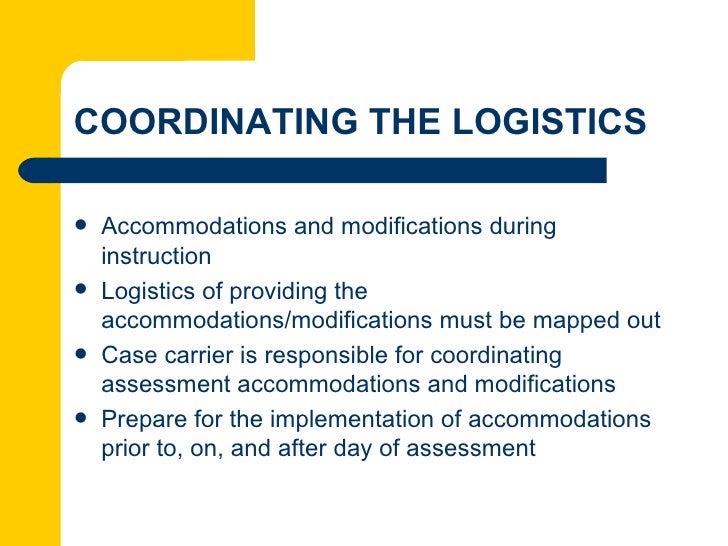 COORDINATING THE LOGISTICS

- Accommodations and modifications during instruction
- Logistics of providing the accommodations/modifications must be mapped out
- Case carrier is responsible for coordinating assessment accommodations and modifications
- Prepare for the implementation of accommodations prior to, on, and after day of assessment